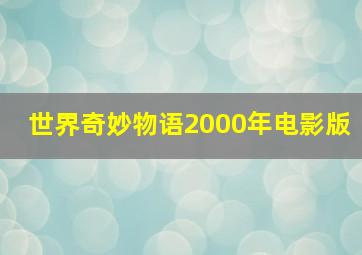 世界奇妙物语2000年电影版